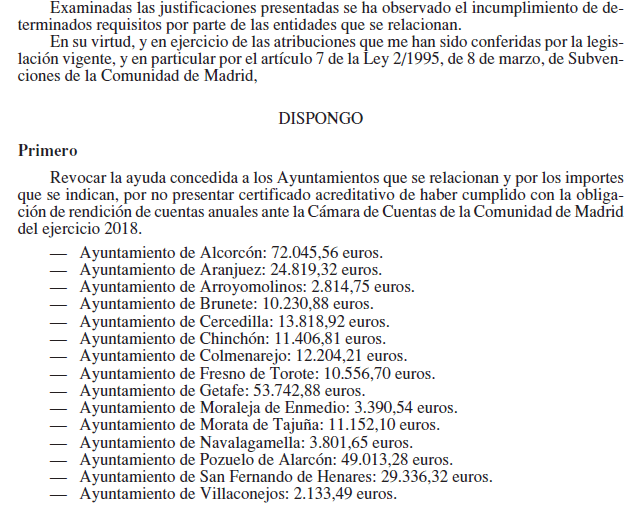 Examinadas las justificaciones presentadas se ha observado el incumplimiento de determinados requisitos por parte de las entidades que se relacionan.
En su virtud, y en ejercicio de las atribuciones que me han sido conferidas por la legislación vigente, y en particular por el artículo 7 de la Ley 2/1995, de 8 de marzo, de Subvenciones de la Comunidad de Madrid,

DISPONGO

Primero

Revocar la ayuda concedida a los Ayuntamientos que se relacionan y por los importes que se indican, por no presentar certificado acreditativo de haber cumplido con la obligación de rendición de cuentas anuales ante la Cámara de Cuentas de la Comunidad de Madrid del ejercicio 2018.

— Ayuntamiento de Alcorcón: 72.045,56 euros.
— Ayuntamiento de Aranjuez: 24.819,32 euros.
— Ayuntamiento de Arroyomolinos: 2.814,75 euros.
— Ayuntamiento de Brunete: 10.230,88 euros.
— Ayuntamiento de Cercedilla: 13.818,92 euros.
— Ayuntamiento de Chinchón: 11.406,81 euros.
— Ayuntamiento de Colmenarejo: 12.204,21 euros.
— Ayuntamiento de Fresno de Torote: 10.556,70 euros.
— Ayuntamiento de Getafe: 53.742,88 euros.
— Ayuntamiento de Moraleja de Enmedio: 3.390,54 euros.
— Ayuntamiento de Morata de Tajuña: 11.152,10 euros.
— Ayuntamiento de Navalagamella: 3.801,65 euros.
— Ayuntamiento de Pozuelo de Alarcón: 49.013,28 euros.
— Ayuntamiento de San Fernando de Henares: 29.336,32 euros.
— Ayuntamiento de Villaconejos: 2.133,49 euros.